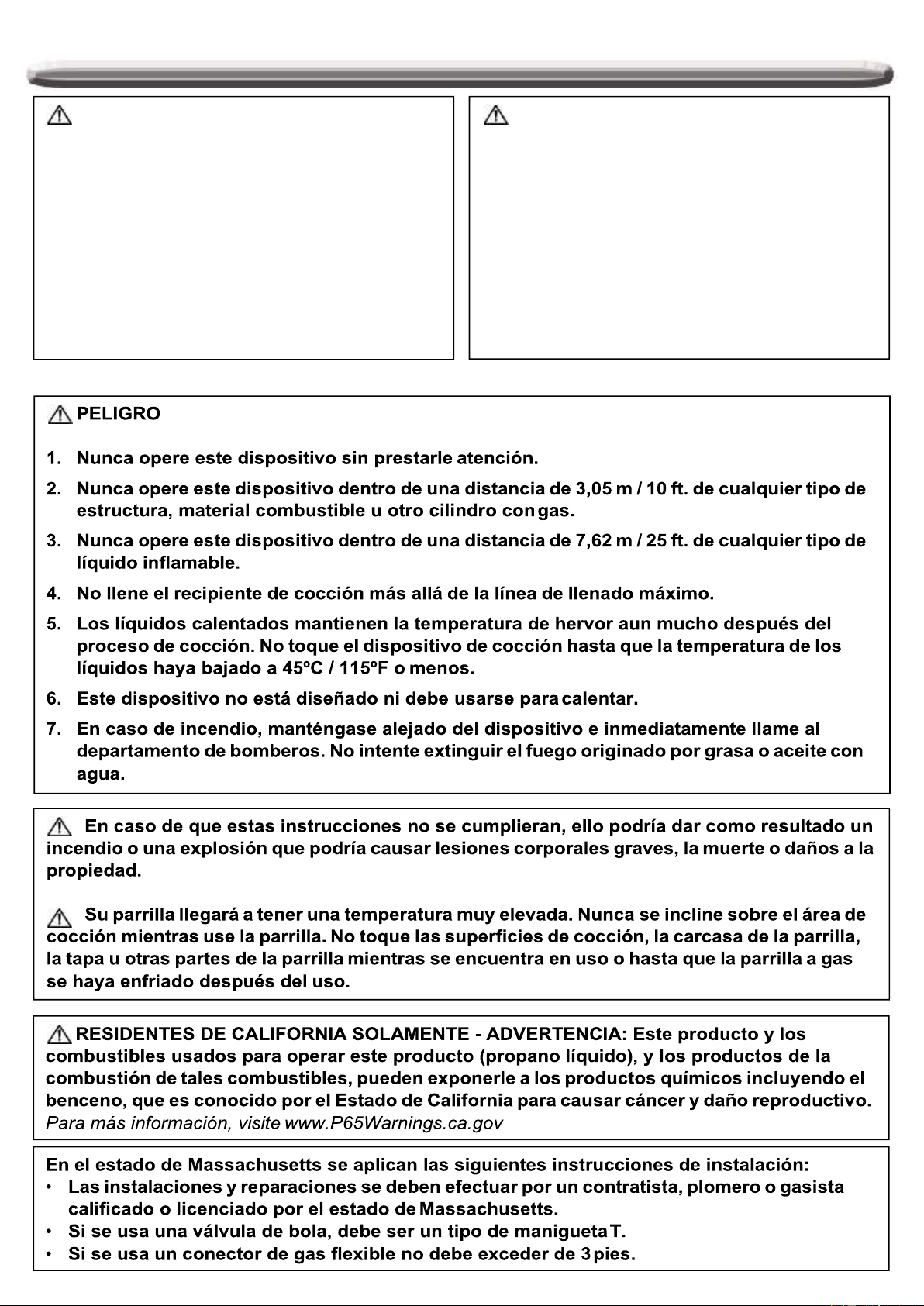 PELIGRO

1. Nunca opere este dispositivo sin prestarle atención.
2. Nunca opere este dispositivo dentro de una distancia de 3,05 m / 10 ft. de cualquier tipo de estructura, material combustible u otro cilindro con gas.
3. Nunca opere este dispositivo dentro de una distancia de 7,62 m / 25 ft. de cualquier tipo de líquido inflamable.
4. No llene el recipiente de cocción más allá de la línea de llenado máximo.
5. Los líquidos calentados mantienen la temperatura de hervor aun mucho después del proceso de cocción. No toque el dispositivo de cocción hasta que la temperatura de los líquidos haya bajado a 45ºC / 115ºF o menos.
6. Este dispositivo no está diseñado ni debe usarse para calentar.
7. En caso de incendio, manténgase alejado del dispositivo e inmediatamente llame al departamento de bomberos. No intente extinguir el fuego originado por grasa o aceite con agua.

En caso de que estas instrucciones no se cumplieran, ello podría dar como resultado un incendio o una explosión que podría causar lesiones corporales graves, la muerte o daños a la propiedad.

Su parrilla llegará a tener una temperatura muy elevada. Nunca se incline sobre el área de cocción mientras use la parrilla. No toque las superficies de cocción, la carcasa de la parrilla, la tapa u otras partes de la parrilla mientras se encuentra en uso o hasta que la parrilla a gas se haya enfriado después del uso.

RESIDENTES DE CALIFORNIA SOLAMENTE - ADVERTENCIA: Este producto y los combustibles usados para operar este producto (propano líquido), y los productos de la combustión de tales combustibles, pueden exponerle a los productos químicos incluyendo el benceno, que es conocido por el Estado de California para causar cáncer y daño reproductivo. Para más información, visite www.P65Warnings.ca.gov

En el estado de Massachusetts se aplican las siguientes instrucciones de instalación:
• Las instalaciones y reparaciones se deben efectuar por un contratista, plomero o gasista calificado o licenciado por el estado de Massachusetts.
• Si se usa una válvula de bola, debe ser un tipo de manigueta T.
• Si se usa un conector de gas flexible no debe exceder de 3 pies.